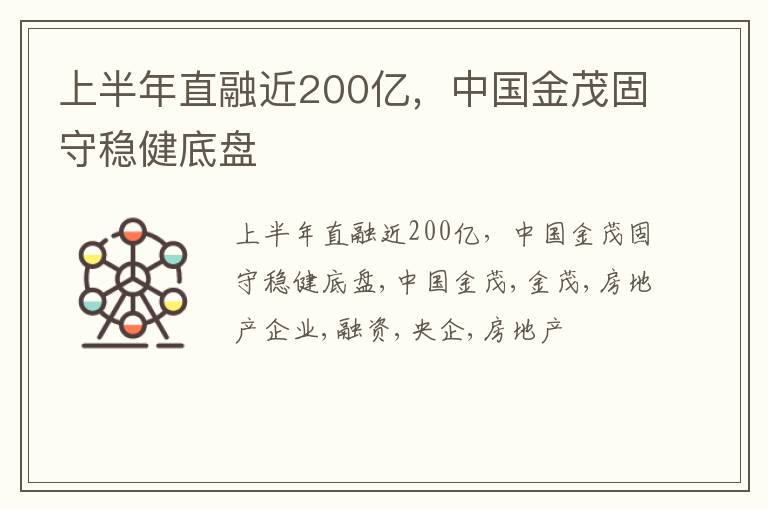 上半年直融近200亿，中国金茂固守稳健底盘

上半年直融近200亿，中国金茂固守稳健底盘,中国金茂,金茂,房地产企业,融资,央企,房地产